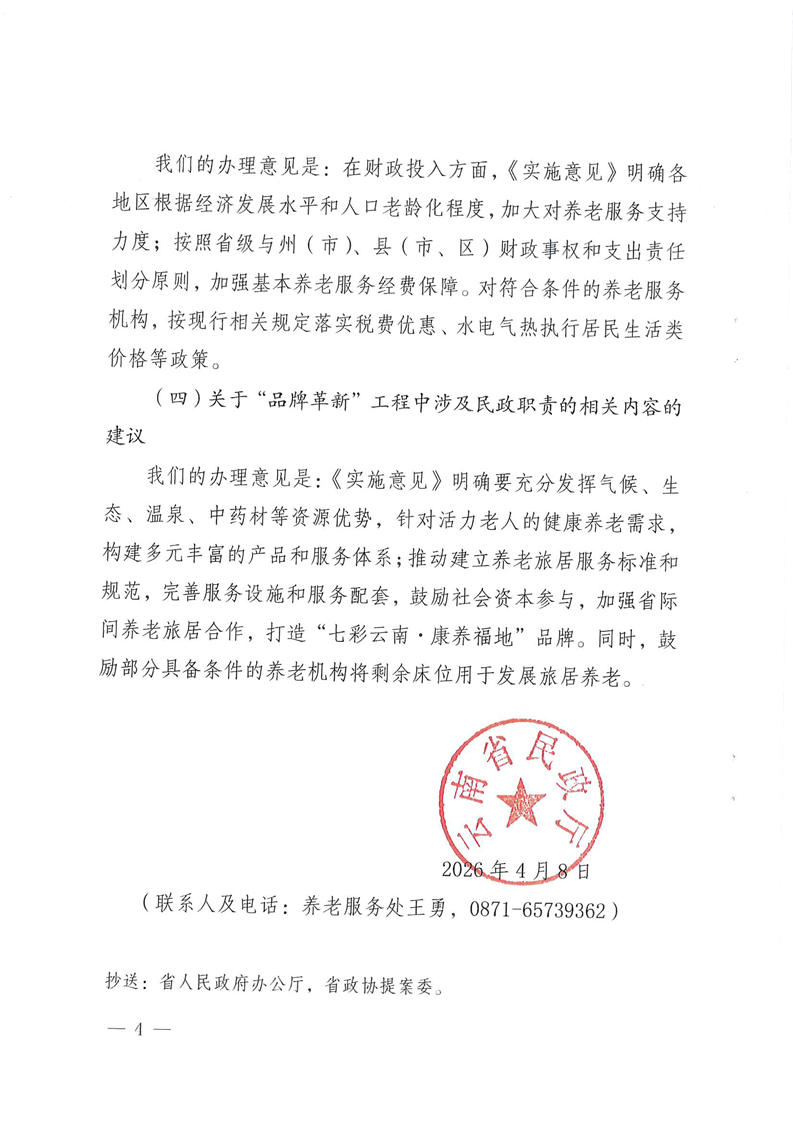 我们的办理意见是：在财政投入方面，《实施意见》明确各地区根据经济发展水平和人口老龄化程度，加大对养老服务支持力度；按照省级与州（市）、县（市、区）财政事权和支出责任划分原则，加强基本养老服务经费保障。对符合条件的养老服务机构，按现行相关规定落实税费优惠、水电气热执行居民生活类价格等政策。

（四）关于“品牌革新”工程中涉及民政职责的相关内容的建议

我们的办理意见是：《实施意见》明确要充分发挥气候、生态、温泉、中药材等资源优势，针对活力老人的健康养老需求，构建多元丰富的产品和服务体系；推动建立养老旅居服务标准和规范，完善服务设施和服务配套，鼓励社会资本参与，加强省际间养老旅居合作，打造“七彩云南·康养福地”品牌。同时，鼓励部分具备条件的养老机构将剩余床位用于发展旅居养老。

云南省民政厅

2026年4月8日

（联系人及电话：养老服务处王勇，0871-65739362）

抄送：省人民政府办公厅，省政协提案委。

— 4 —